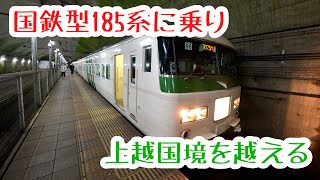 国鉄型185系に乗り

上越国境を越える